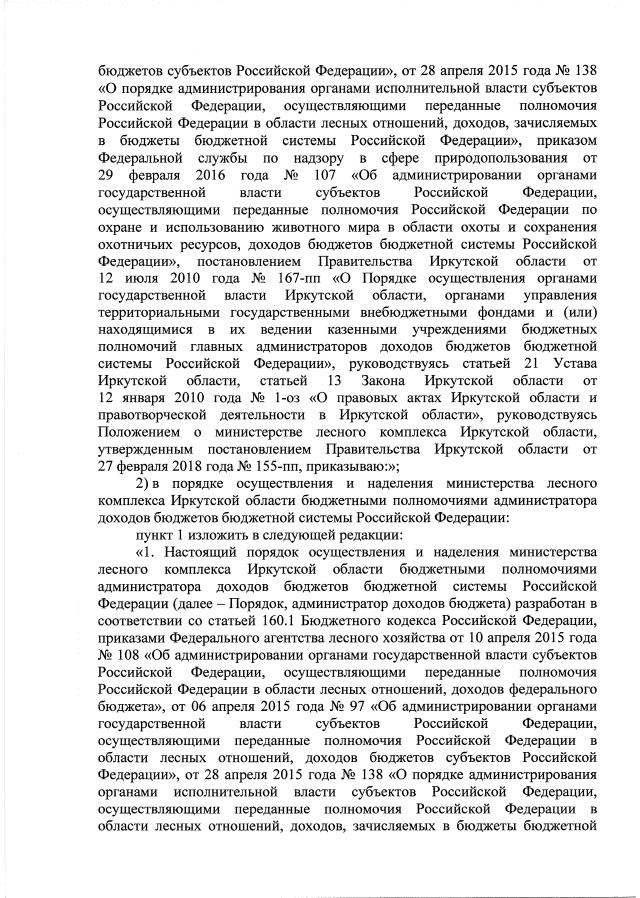 бюджетов субъектов Российской Федерации», от 28 апреля 2015 года № 138 «О порядке администрирования органами исполнительной власти субъектов Российской Федерации, осуществляющими переданные полномочия Российской Федерации в области лесных отношений, доходов, зачисляемых в бюджеты бюджетной системы Российской Федерации», приказом Федеральной службы по надзору в сфере природопользования от 29 февраля 2016 года № 107 «Об администрировании органами государственной власти субъектов Российской Федерации, осуществляющими переданные полномочия Российской Федерации по охране и использованию животного мира в области охоты и сохранения охотничьих ресурсов, доходов бюджетов бюджетной системы Российской Федерации», постановлением Правительства Иркутской области от 12 июля 2010 года № 167-пп «О Порядке осуществления органами государственной власти Иркутской области, органами управления территориальными государственными внебюджетными фондами и (или) находящимися в их ведении казенными учреждениями бюджетных полномочий главных администраторов доходов бюджетов бюджетной системы Российской Федерации», руководствуясь статьей 21 Устава Иркутской области, статьей 13 Закона Иркутской области от 12 января 2010 года № 1-оз «О правовых актах Иркутской области и правотворческой деятельности в Иркутской области», руководствуясь Положением о министерстве лесного комплекса Иркутской области, утвержденным постановлением Правительства Иркутской области от 27 февраля 2018 года № 155-пп, приказываю:»;

2) в порядке осуществления и наделения министерства лесного комплекса Иркутской области бюджетными полномочиями администратора доходов бюджетов бюджетной системы Российской Федерации:

пункт 1 изложить в следующей редакции:

«1. Настоящий порядок осуществления и наделения министерства лесного комплекса Иркутской области бюджетными полномочиями администратора доходов бюджетов бюджетной системы Российской Федерации (далее – Порядок, администратор доходов бюджета) разработан в соответствии со статьей 160.1 Бюджетного кодекса Российской Федерации, приказами Федерального агентства лесного хозяйства от 10 апреля 2015 года № 108 «Об администрировании органами государственной власти субъектов Российской Федерации, осуществляющими переданные полномочия Российской Федерации в области лесных отношений, доходов федерального бюджета», от 06 апреля 2015 года № 97 «Об администрировании органами государственной власти субъектов Российской Федерации, осуществляющими переданные полномочия Российской Федерации в области лесных отношений, доходов бюджетов субъектов Российской Федерации», от 28 апреля 2015 года № 138 «О порядке администрирования органами исполнительной власти субъектов Российской Федерации, осуществляющими переданные полномочия Российской Федерации в области лесных отношений, доходов, зачисляемых в бюджеты бюджетной